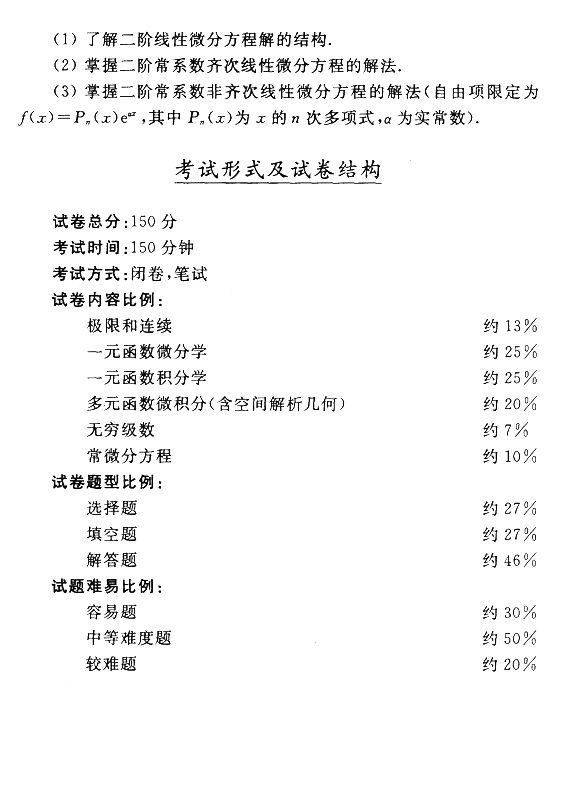 (1) 了解二阶线性微分方程解的结构.

(2) 掌握二阶常系数齐次线性微分方程的解法.

(3) 掌握二阶常系数非齐次线性微分方程的解法(自由项限定为 $f(x)=P_n(x)e^{\alpha x}$,其中 $P_n(x)$ 为 $x$ 的 $n$ 次多项式,$\alpha$ 为实常数).

考试形式及试卷结构

试卷总分:150 分

考试时间:150 分钟

考试方式:闭卷,笔试

试卷内容比例:

极限和连续 约 13%

一元函数微分学 约 25%

一元函数积分学 约 25%

多元函数微积分(含空间解析几何) 约 20%

无穷级数 约 7%

常微分方程 约 10%

试卷题型比例:

选择题 约 27%

填空题 约 27%

解答题 约 46%

试题难易比例:

容易题 约 30%

中等难度题 约 50%

较难题 约 20%